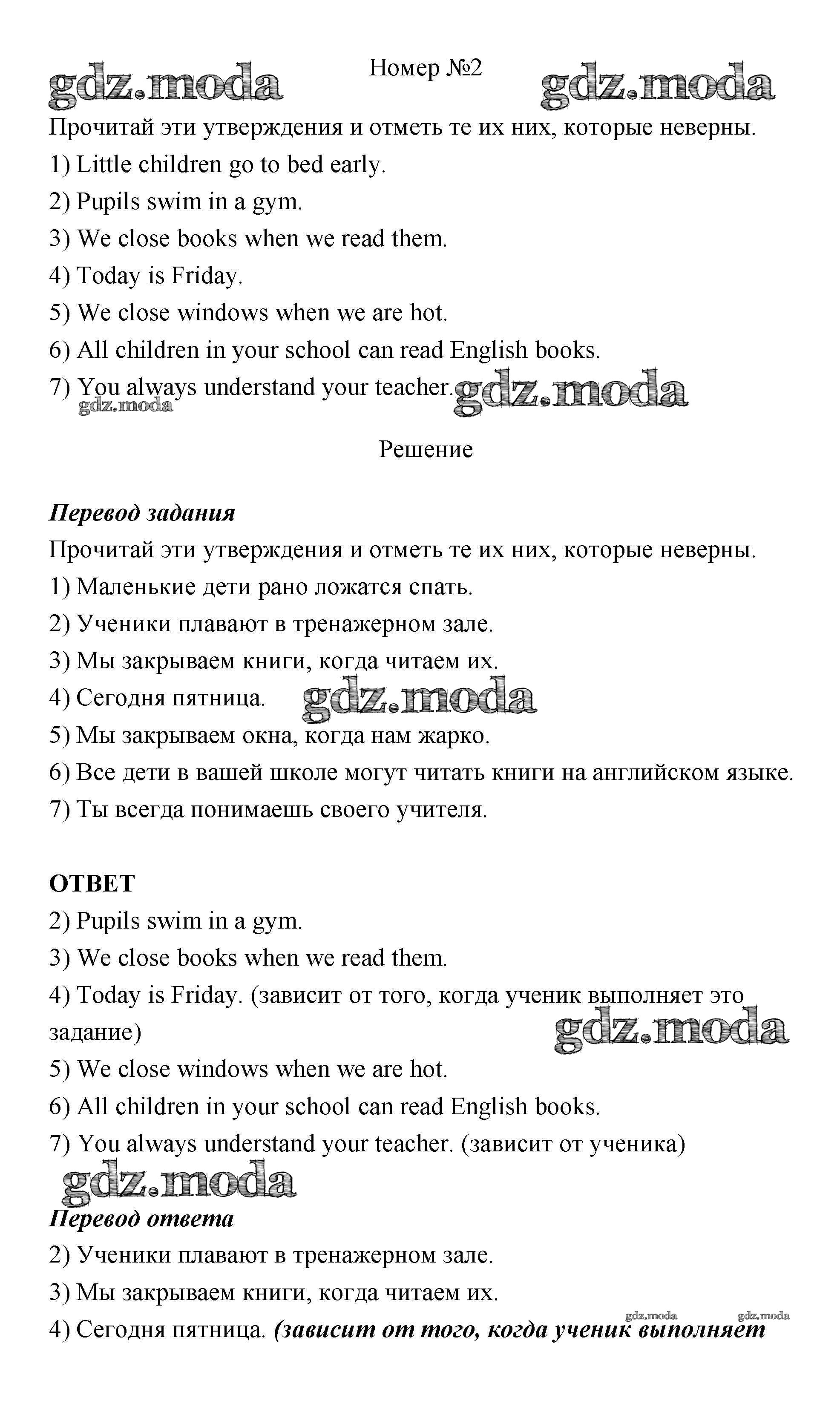 gdz.moda Номер №2 gdz.moda

Прочитай эти утверждения и отметь те их них, которые неверны.
1) Little children go to bed early.
2) Pupils swim in a gym.
3) We close books when we read them.
4) Today is Friday.
5) We close windows when we are hot.
6) All children in your school can read English books.
7) You always understand your teacher. gdz.moda
gdz.moda

Решение

Перевод задания
Прочитай эти утверждения и отметь те их них, которые неверны.
1) Маленькие дети рано ложатся спать.
2) Ученики плавают в тренажерном зале.
3) Мы закрываем книги, когда читаем их.
4) Сегодня пятница. gdz.moda
5) Мы закрываем окна, когда нам жарко.
6) Все дети в вашей школе могут читать книги на английском языке.
7) Ты всегда понимаешь своего учителя.

ОТВЕТ
2) Pupils swim in a gym.
3) We close books when we read them.
4) Today is Friday. (зависит от того, когда ученик выполняет это задание)
gdz.moda
5) We close windows when we are hot.
6) All children in your school can read English books.
7) You always understand your teacher. (зависит от ученика)
gdz.moda
Перевод ответа
2) Ученики плавают в тренажерном зале.
3) Мы закрываем книги, когда читаем их.
gdz.moda gdz.moda
4) Сегодня пятница. (зависит от того, когда ученик выполняет